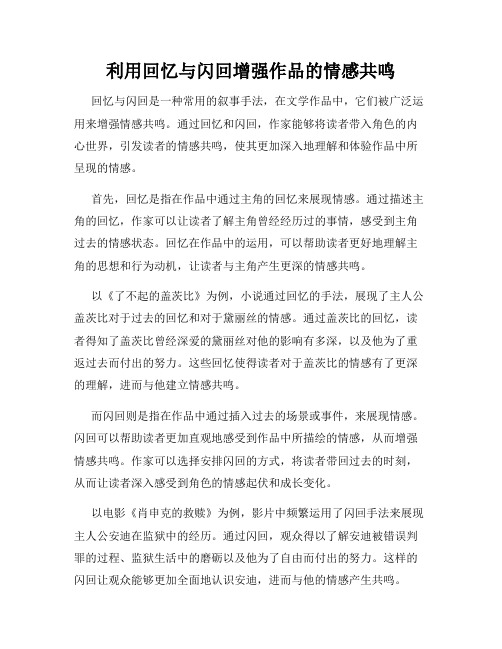 利用回忆与闪回增强作品的情感共鸣

回忆与闪回是一种常用的叙事手法，在文学作品中，它们被广泛运用来增强情感共鸣。通过回忆和闪回，作家能够将读者带入角色的内心世界，引发读者的情感共鸣，使其更加深入地理解和体验作品中所呈现的情感。

首先，回忆是指在作品中通过主角的回忆来展现情感。通过描述主角的回忆，作家可以让读者了解主角曾经经历过的事情，感受到主角过去的情感状态。回忆在作品中的运用，可以帮助读者更好地理解主角的思想和行为动机，让读者与主角产生更深的情感共鸣。

以《了不起的盖茨比》为例，小说通过回忆的手法，展现了主人公盖茨比对于过去的回忆和对于黛丽丝的情感。通过盖茨比的回忆，读者得知了盖茨比曾经深爱的黛丽丝对他的影响有多深，以及他为了重返过去而付出的努力。这些回忆使得读者对于盖茨比的情感有了更深的理解，进而与他建立情感共鸣。

而闪回则是指在作品中通过插入过去的场景或事件，来展现情感。闪回可以帮助读者更加直观地感受到作品中所描绘的情感，从而增强情感共鸣。作家可以选择安排闪回的方式，将读者带回过去的时刻，从而让读者深入感受到角色的情感起伏和成长变化。

以电影《肖申克的救赎》为例，影片中频繁运用了闪回手法来展现主人公安迪在监狱中的经历。通过闪回，观众得以了解安迪被错误判罪的过程、监狱生活中的磨砺以及他为了自由而付出的努力。这样的闪回让观众能够更加全面地认识安迪，进而与他的情感产生共鸣。